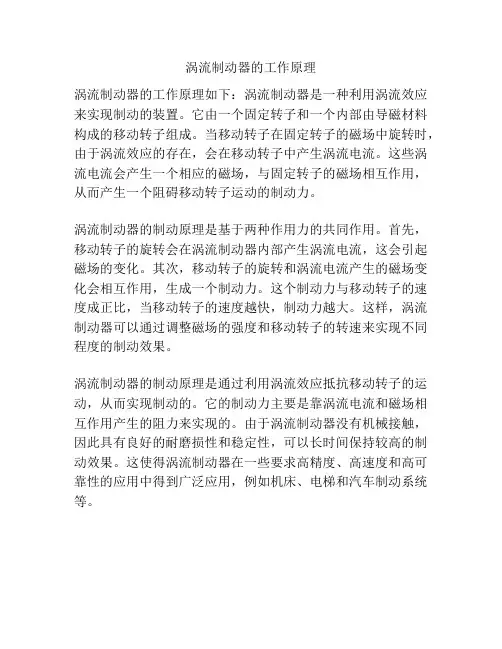 涡流制动器的工作原理

涡流制动器的工作原理如下：涡流制动器是一种利用涡流效应来实现制动的装置。它由一个固定转子和一个内部由导磁材料构成的移动转子组成。当移动转子在固定转子的磁场中旋转时，由于涡流效应的存在，会在移动转子中产生涡流电流。这些涡流电流会产生一个相应的磁场，与固定转子的磁场相互作用，从而产生一个阻碍移动转子运动的制动力。

涡流制动器的制动原理是基于两种作用力的共同作用。首先，移动转子的旋转会在涡流制动器内部产生涡流电流，这会引起磁场的变化。其次，移动转子的旋转和涡流电流产生的磁场变化会相互作用，生成一个制动力。这个制动力与移动转子的速度成正比，当移动转子的速度越快，制动力越大。这样，涡流制动器可以通过调整磁场的强度和移动转子的转速来实现不同程度的制动效果。

涡流制动器的制动原理是通过利用涡流效应抵抗移动转子的运动，从而实现制动的。它的制动力主要是靠涡流电流和磁场相互作用产生的阻力来实现的。由于涡流制动器没有机械接触，因此具有良好的耐磨损性和稳定性，可以长时间保持较高的制动效果。这使得涡流制动器在一些要求高精度、高速度和高可靠性的应用中得到广泛应用，例如机床、电梯和汽车制动系统等。